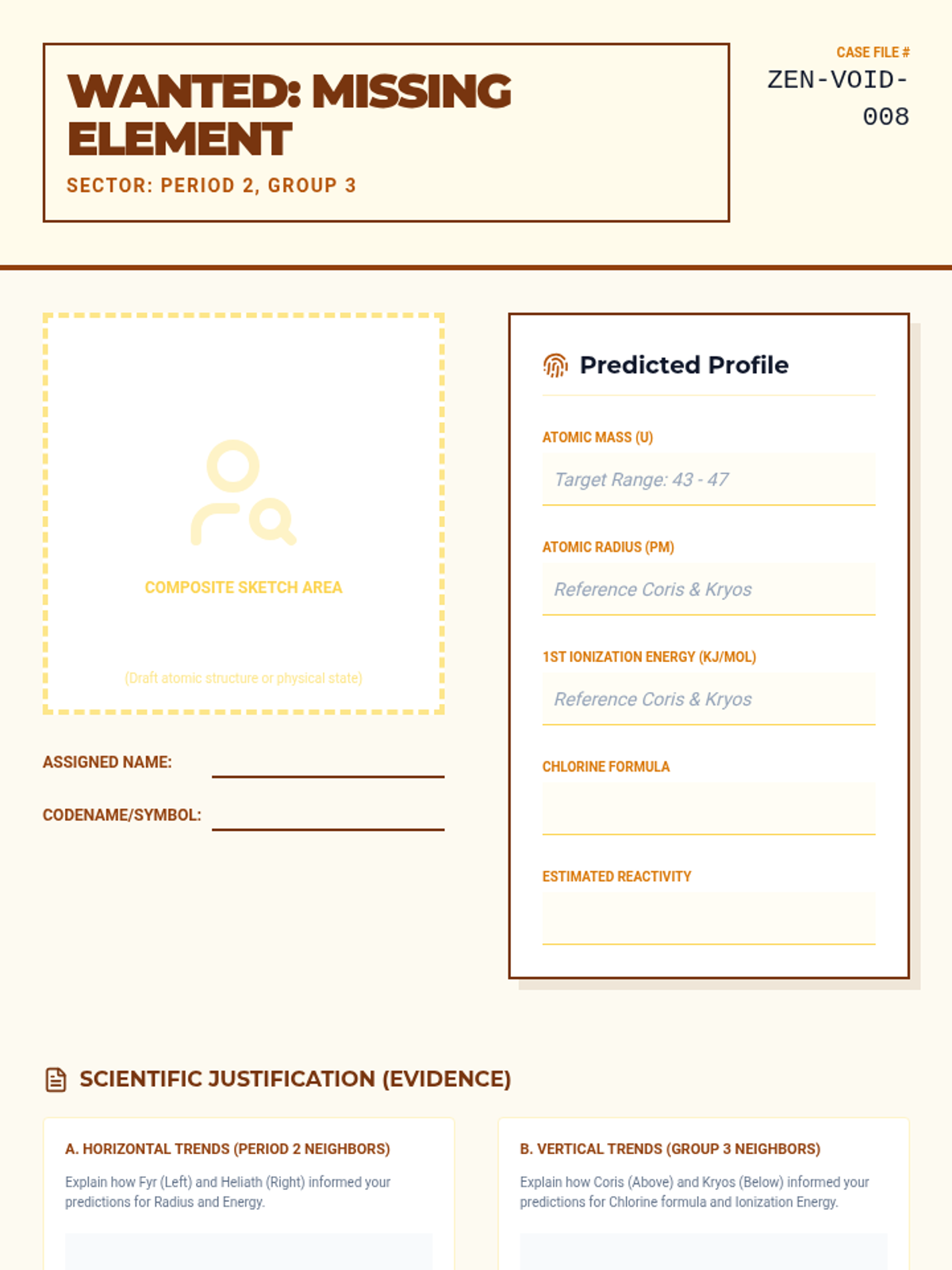 WANTED: MISSING ELEMENT

SECTOR: PERIOD 2, GROUP 3

CASE FILE #
ZEN-VOID-008

COMPOSITE SKETCH AREA

(Draft atomic structure or physical state)

ASSIGNED NAME:

CODENAME/SYMBOL:

Predicted Profile

ATOMIC MASS (U)
Target Range: 43 - 47

ATOMIC RADIUS (PM)
Reference Coris & Kryos

1ST IONIZATION ENERGY (KJ/MOL)
Reference Coris & Kryos

CHLORINE FORMULA

ESTIMATED REACTIVITY

SCIENTIFIC JUSTIFICATION (EVIDENCE)

A. HORIZONTAL TRENDS (PERIOD 2 NEIGHBORS)

Explain how Fyr (Left) and Heliath (Right) informed your predictions for Radius and Energy.

B. VERTICAL TRENDS (GROUP 3 NEIGHBORS)

Explain how Coris (Above) and Kryos (Below) informed your predictions for Chlorine formula and Ionization Energy.